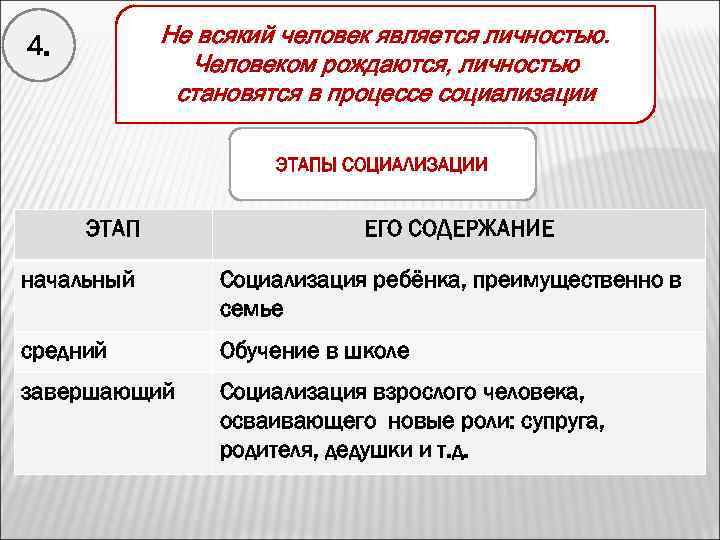 4.

Не всякий человек является личностью. Человеком рождаются, личностью становятся в процессе социализации

ЭТАПЫ СОЦИАЛИЗАЦИИ

| ЭТАП | ЕГО СОДЕРЖАНИЕ |
|---|---|
| начальный | Социализация ребёнка, преимущественно в семье |
| средний | Обучение в школе |
| завершающий | Социализация взрослого человека, осваивающего новые роли: супруга, родителя, дедушки и т.д. |